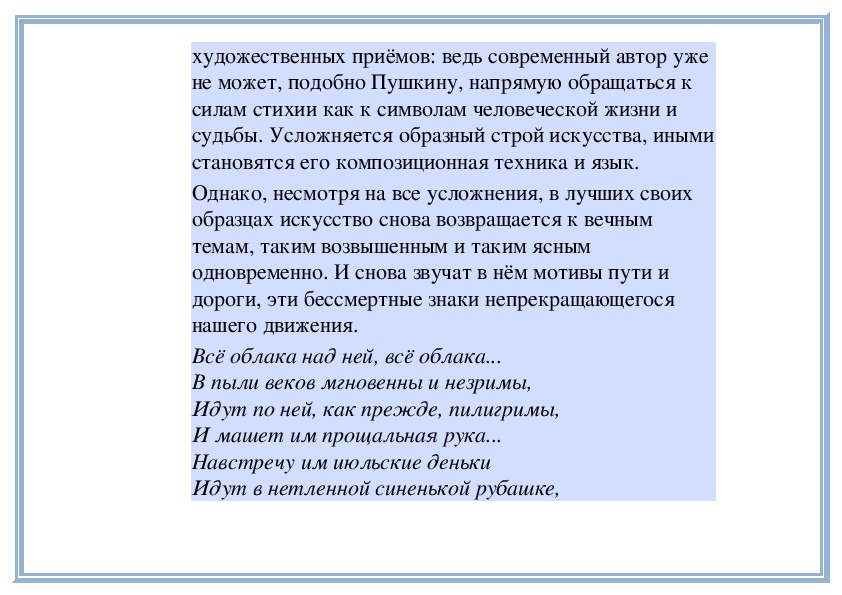 художественных приёмов: ведь современный автор уже не может, подобно Пушкину, напрямую обращаться к силам стихии как к символам человеческой жизни и судьбы. Усложняется образный строй искусства, иными становятся его композиционная техника и язык.

Однако, несмотря на все усложнения, в лучших своих образцах искусство снова возвращается к вечным темам, таким возвышенным и таким ясным одновременно. И снова звучат в нём мотивы пути и дороги, эти бессмертные знаки непрекращающегося нашего движения.

Всё облака над ней, всё облака...
В пыли веков мгновенны и незримы,
Идут по ней, как прежде, пилигримы,
И машет им прощальная рука...
Навстречу им июльские деньки
Идут в нетленной синенькой рубашке,